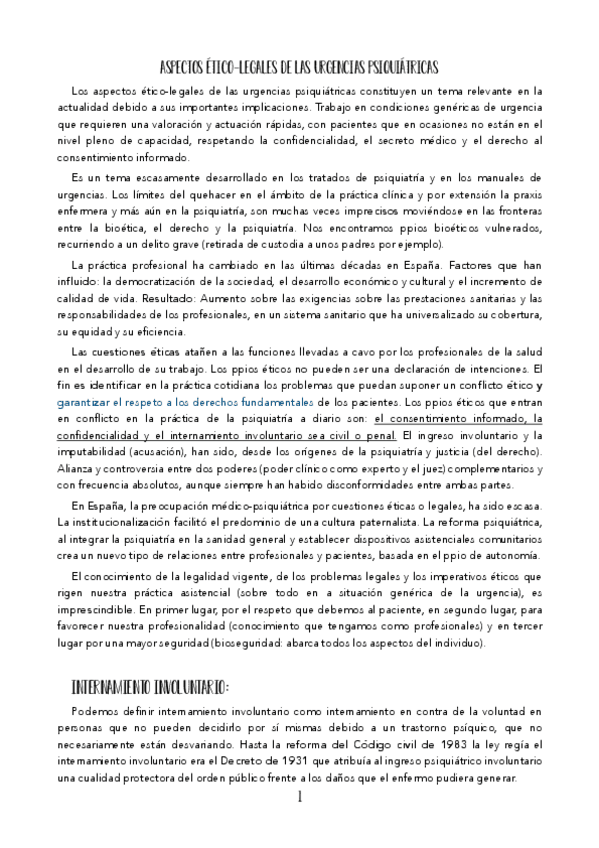 ASPECTOS ÉTICO-LEGALES DE LAS URGENCIAS PSIQUIÁTRICAS

Los aspectos ético-legales de las urgencias psiquiátricas constituyen un tema relevante en la actualidad debido a sus importantes implicaciones. Trabajo en condiciones genéricas de urgencia que requieren una valoración y actuación rápidas, con pacientes que en ocasiones no están en el nivel pleno de capacidad, respetando la confidencialidad, el secreto médico y el derecho al consentimiento informado.

Es un tema escasamente desarrollado en los tratados de psiquiatría y en los manuales de urgencias. Los límites del quehacer en el ámbito de la práctica clínica y por extensión la praxis enfermera y más aún en la psiquiatría, son muchas veces imprecisos moviéndose en las fronteras entre la bioética, el derecho y la psiquiatría. Nos encontramos ppios bioéticos vulnerados, recurriendo a un delito grave (retirada de custodia a unos padres por ejemplo).

La práctica profesional ha cambiado en las últimas décadas en España. Factores que han influido: la democratización de la sociedad, el desarrollo económico y cultural y el incremento de calidad de vida. Resultado: Aumento sobre las exigencias sobre las prestaciones sanitarias y las responsabilidades de los profesionales, en un sistema sanitario que ha universalizado su cobertura, su equidad y su eficiencia.

Las cuestiones éticas atañen a las funciones llevadas a cavo por los profesionales de la salud en el desarrollo de su trabajo. Los ppios éticos no pueden ser una declaración de intenciones. El fin es identificar en la práctica cotidiana los problemas que puedan suponer un conflicto ético y garantizar el respeto a los derechos fundamentales de los pacientes. Los ppios éticos que entran en conflicto en la práctica de la psiquiatría a diario son: el consentimiento informado, la confidencialidad y el internamiento involuntario sea civil o penal. El ingreso involuntario y la imputabilidad (acusación), han sido, desde los orígenes de la psiquiatría y justicia (del derecho). Alianza y controversia entre dos poderes (poder clínico como experto y el juez) complementarios y con frecuencia absolutos, aunque siempre han habido disconformidades entre ambas partes.

En España, la preocupación médico-psiquiátrica por cuestiones éticas o legales, ha sido escasa. La institucionalización facilitó el predominio de una cultura paternalista. La reforma psiquiátrica, al integrar la psiquiatría en la sanidad general y establecer dispositivos asistenciales comunitarios crea un nuevo tipo de relaciones entre profesionales y pacientes, basada en el ppio de autonomía.

El conocimiento de la legalidad vigente, de los problemas legales y los imperativos éticos que rigen nuestra práctica asistencial (sobre todo en a situación genérica de la urgencia), es imprescindible. En primer lugar, por el respeto que debemos al paciente, en segundo lugar, para favorecer nuestra profesionalidad (conocimiento que tengamos como profesionales) y en tercer lugar por una mayor seguridad (bioseguridad: abarca todos los aspectos del individuo).

INTERNAMIENTO INVOLUNTARIO:

Podemos definir internamiento involuntario como internamiento en contra de la voluntad en personas que no pueden decidirlo por sí mismas debido a un trastorno psíquico, que no necesariamente están desvariando. Hasta la reforma del Código civil de 1983 la ley regía el internamiento involuntario era el Decreto de 1931 que atribuía al ingreso psiquiátrico involuntario una cualidad protectora del orden público frente a los daños que el enfermo pudiera generar.

1